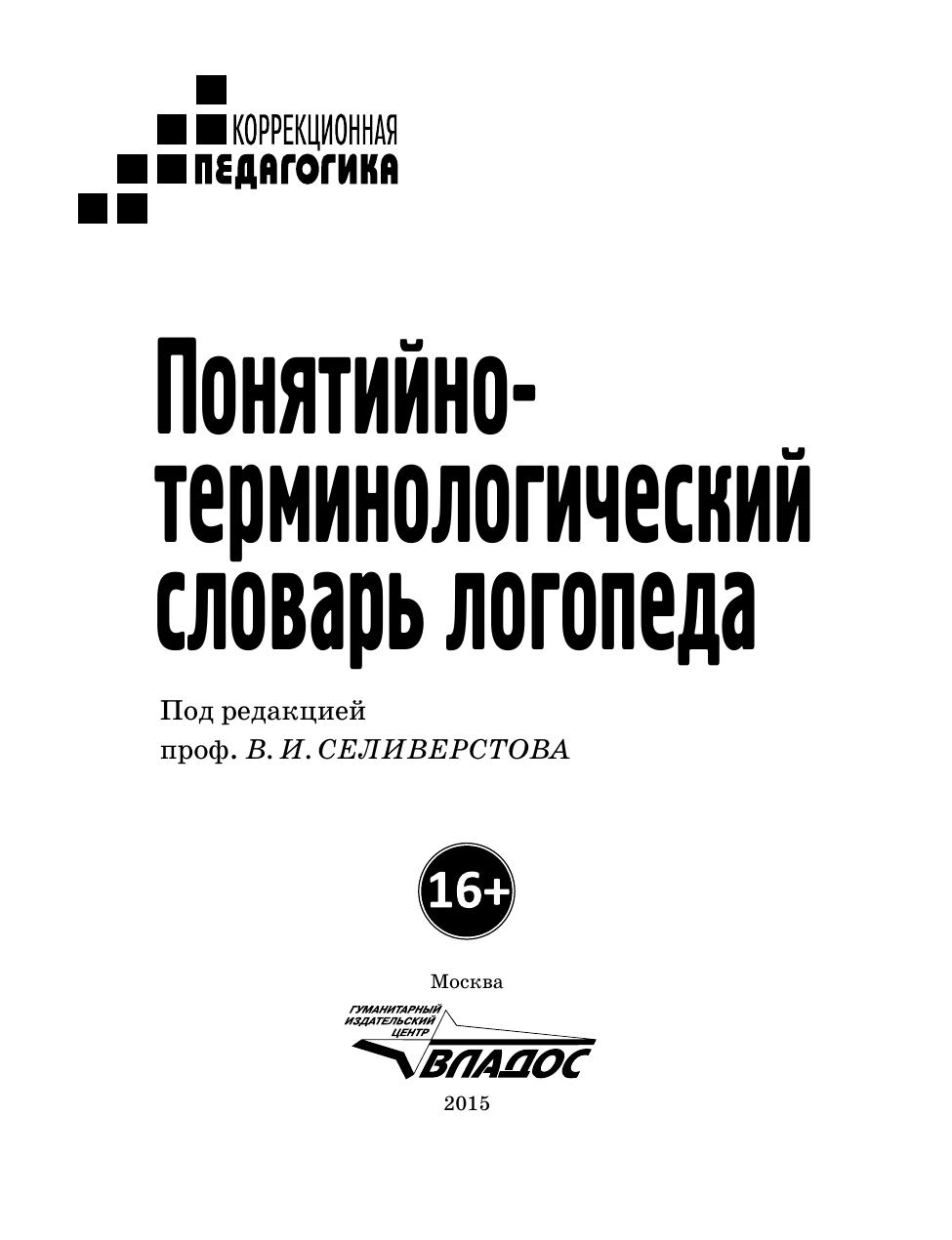 КОРРЕКЦИОННАЯ
ПЕДАГОГИКА

Понятийно-
терминологический
словарь логопеда

Под редакцией
проф. В. И. СЕЛИВЕРСТОВА

16+

Москва

ГУМАНИТАРНЫЙ
ИЗДАТЕЛЬСКИЙ
ЦЕНТР
ВЛАДОС

2015